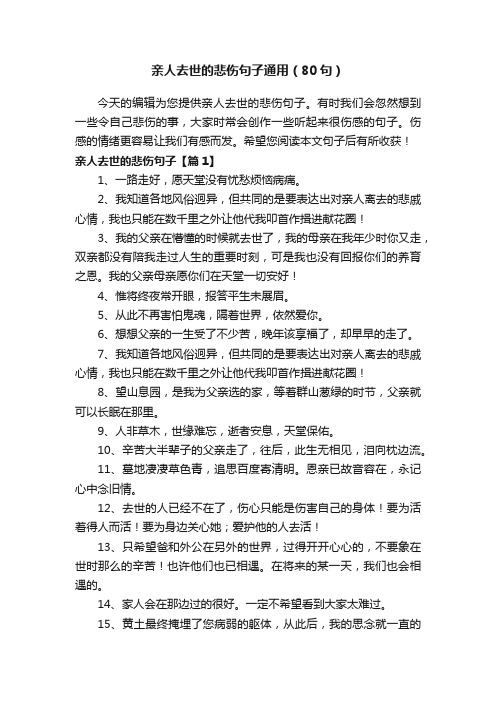 亲人去世的悲伤句子通用（80句）

今天的编辑为您提供亲人去世的悲伤句子。有时我们会忽然想到一些令自己悲伤的事，大家时常会创作一些听起来很伤感的句子。伤感的情绪更容易让我们有感而发。希望您阅读本文句子后有所收获！

亲人去世的悲伤句子【篇1】

1、一路走好，愿天堂没有忧愁烦恼病痛。

2、我知道各地风俗迥异，但共同的是要表达出对亲人离去的悲戚心情，我也只能在数千里之外让他代我叩首作揖进献花圈！

3、我的父亲在懵懂的时候就去世了，我的母亲在我年少时你又走，双亲都没有陪我走过人生的重要时刻，可是我也没有回报你们的养育之恩。我的父亲母亲愿你们在天堂一切安好！

4、惟将终夜常开眼，报答平生未展眉。

5、从此不再害怕鬼魂，隔着世界，依然爱你。

6、想想父亲的一生受了不少苦，晚年该享福了，却早早的走了。

7、我知道各地风俗迥异，但共同的是要表达出对亲人离去的悲戚心情，我也只能在数千里之外让他代我叩首作揖进献花圈！

8、望山息园，是我为父亲选的家，等着群山葱绿的时节，父亲就可以长眠在那里。

9、人非草木，世缘难忘，逝者安息，天堂保佑。

10、辛苦大半辈子的父亲走了，往后，此生无相见，泪向枕边流。

11、墓地凄凄草色青，追思百度寄清明。恩亲已故音容在，永记心中念旧情。

12、去世的人已经不在了，伤心只能是伤害自己的身体！要为活着得人而活！要为身边关心她；爱护他的人去活！

13、只希望爸和外公在另外的世界，过得开开心心的，不要象在世时那么的辛苦！也许他们也已相遇。在将来的某一天，我们也会相遇的。

14、家人会在那边过的很好。一定不希望看到大家太难过。

15、黄土最终掩埋了您病弱的躯体，从此后，我的思念就一直的